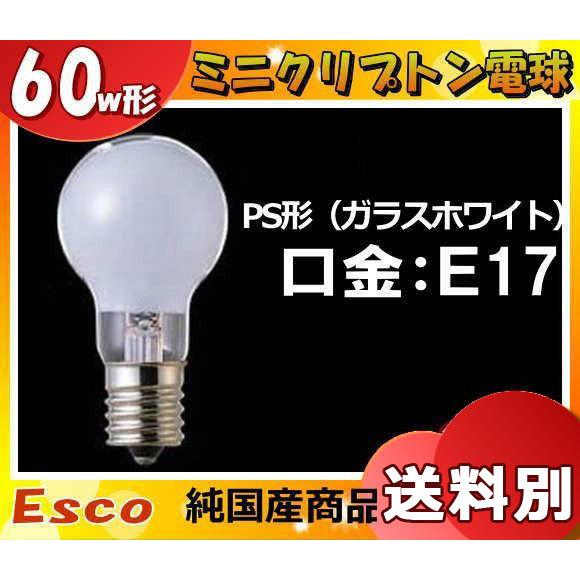 60w形

ミニクリプトン電球

PS形（ガラスホワイト）

口金：E17

Esco

純国産商品

送料別